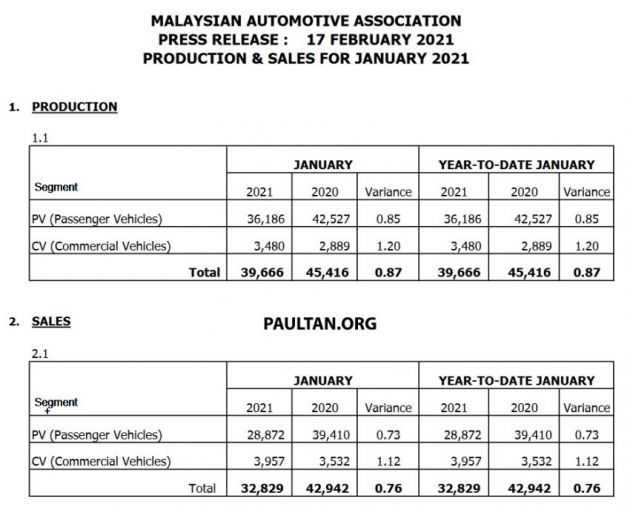 MALAYSIAN AUTOMOTIVE ASSOCIATION
PRESS RELEASE : 17 FEBRUARY 2021
PRODUCTION & SALES FOR JANUARY 2021

1. PRODUCTION

1.1

| Segment | JANUARY 2021 | JANUARY 2020 | JANUARY Variance | YEAR-TO-DATE JANUARY 2021 | YEAR-TO-DATE JANUARY 2020 | YEAR-TO-DATE JANUARY Variance |
|---|---|---|---|---|---|---|
| PV (Passenger Vehicles) | 36,186 | 42,527 | 0.85 | 36,186 | 42,527 | 0.85 |
| CV (Commercial Vehicles) | 3,480 | 2,889 | 1.20 | 3,480 | 2,889 | 1.20 |
| Total | 39,666 | 45,416 | 0.87 | 39,666 | 45,416 | 0.87 |

2. SALES

PAULTAN.ORG

2.1

| Segment | JANUARY 2021 | JANUARY 2020 | JANUARY Variance | YEAR-TO-DATE JANUARY 2021 | YEAR-TO-DATE JANUARY 2020 | YEAR-TO-DATE JANUARY Variance |
|---|---|---|---|---|---|---|
| PV (Passenger Vehicles) | 28,872 | 39,410 | 0.73 | 28,872 | 39,410 | 0.73 |
| CV (Commercial Vehicles) | 3,957 | 3,532 | 1.12 | 3,957 | 3,532 | 1.12 |
| Total | 32,829 | 42,942 | 0.76 | 32,829 | 42,942 | 0.76 |